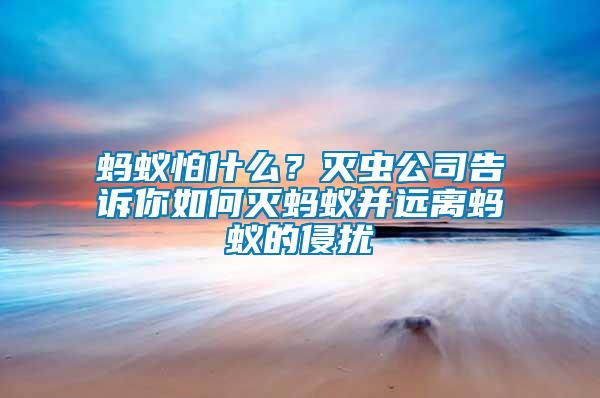 蚂蚁怕什么？灭虫公司告诉你如何灭蚂蚁并远离蚂蚁的侵扰